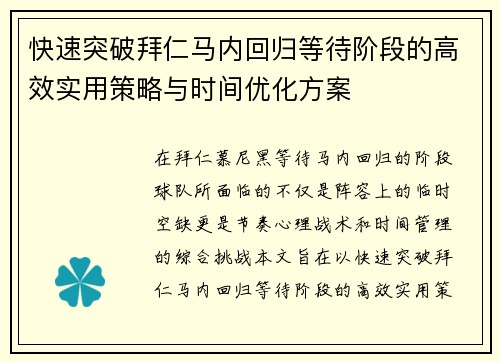 快速突破拜仁马内回归等待阶段的高效实用策略与时间优化方案

在拜仁慕尼黑等待马内回归的阶段球队所面临的不仅是阵容上的临时空缺更是节奏心理战术和时间管理的综合挑战本文旨在以快速突破拜仁马内回归等待阶段的高效实用策